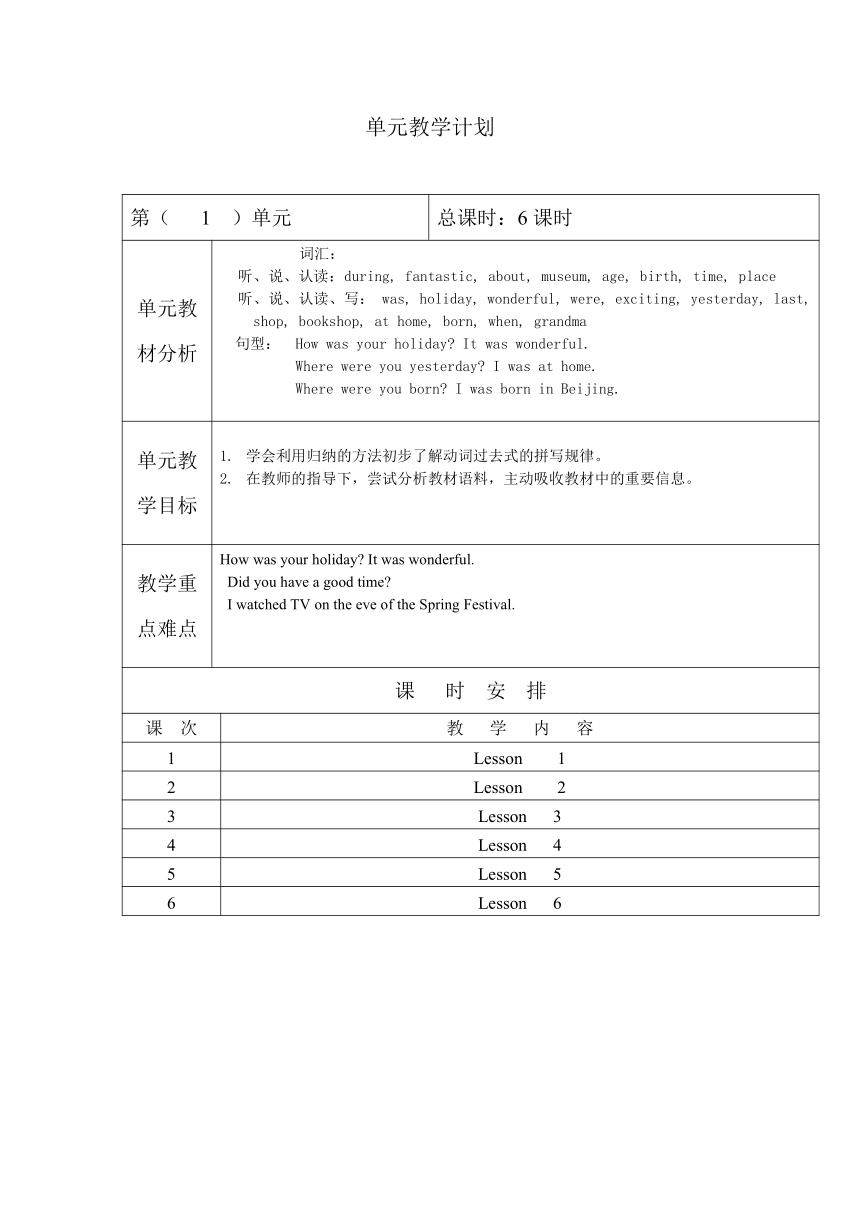 单元教学计划

| 第（ 1 ）单元 | 总课时：6 课时 |
|---|---|
| 单元教材分析 | 词汇：<br>听、说、认读：during, fantastic, about, museum, age, birth, time, place<br>听、说、认读、写： was, holiday, wonderful, were, exciting, yesterday, last, shop, bookshop, at home, born, when, grandma<br>句型： How was your holiday? It was wonderful.<br>Where were you yesterday? I was at home.<br>Where were you born? I was born in Beijing. |
| 单元教学目标 | 1. 学会利用归纳的方法初步了解动词过去式的拼写规律。<br>2. 在教师的指导下，尝试分析教材语料，主动吸收教材中的重要信息。 |
| 教学重点难点 | How was your holiday? It was wonderful.<br>Did you have a good time?<br>I watched TV on the eve of the Spring Festival. |

课 时 安 排

| 课 次 | 教 学 内 容 |
|---|---|
| 1 | Lesson 1 |
| 2 | Lesson 2 |
| 3 | Lesson 3 |
| 4 | Lesson 4 |
| 5 | Lesson 5 |
| 6 | Lesson 6 |